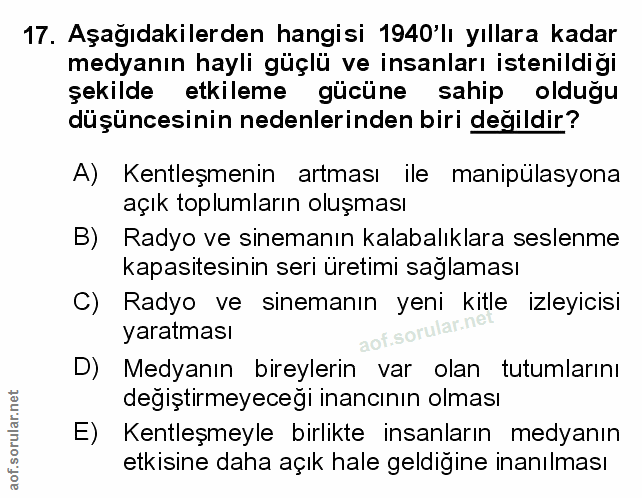 17. Aşağıdakilerden hangisi 1940'lı yıllara kadar medyanın hayli güçlü ve insanları istenildiği şekilde etkileme gücüne sahip olduğu düşüncesinin nedenlerinden biri değildir?

A) Kentleşmenin artması ile manipülasyona açık toplumların oluşması

B) Radyo ve sinemanın kalabalıklara seslenme kapasitesinin seri üretimi sağlaması

C) Radyo ve sinemanın yeni kitle izleyicisi yaratması

aof.sorular.net

D) Medyanın bireylerin var olan tutumlarını değiştirmeyeceği inancının olması

E) Kentleşmeyle birlikte insanların medyanın etkisine daha açık hale geldiğine inanılması

aof.sorular.net